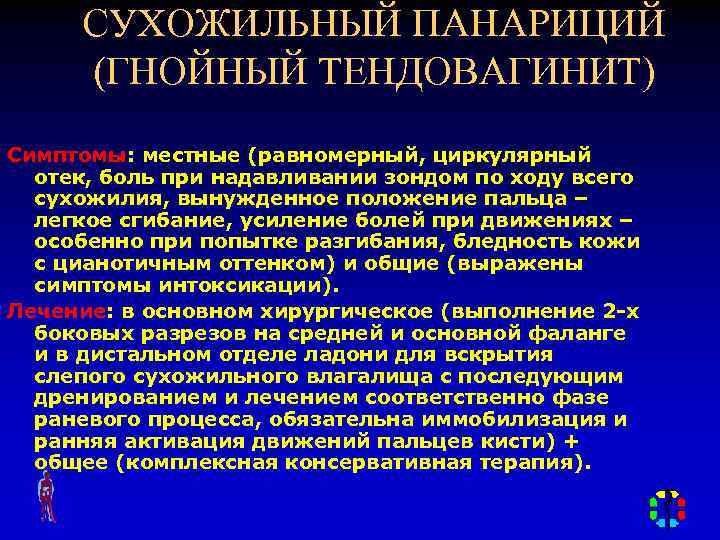 СУХОЖИЛЬНЫЙ ПАНАРИЦИЙ (ГНОЙНЫЙ ТЕНДОВАГИНИТ)

Симптомы: местные (равномерный, циркулярный отек, боль при надавливании зондом по ходу всего сухожилия, вынужденное положение пальца – легкое сгибание, усиление болей при движениях – особенно при попытке разгибания, бледность кожи с цианотичным оттенком) и общие (выражены симптомы интоксикации).

Лечение: в основном хирургическое (выполнение 2-х боковых разрезов на средней и основной фаланге и в дистальном отделе ладони для вскрытия слепого сухожильного влагалища с последующим дренированием и лечением соответственно фазе раневого процесса, обязательна иммобилизация и ранняя активация движений пальцев кисти) + общее (комплексная консервативная терапия).